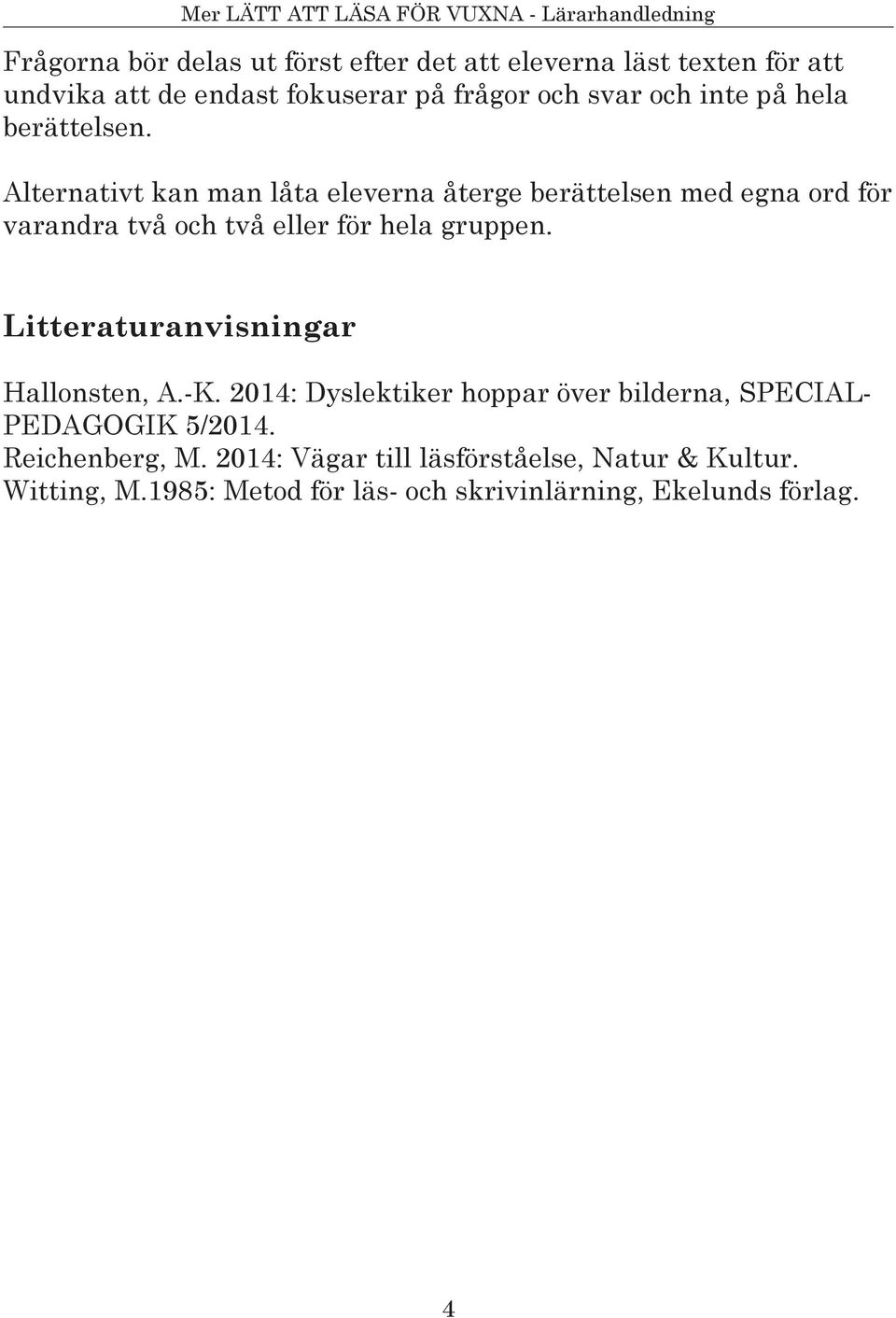 Mer LÄTT ATT LÄSA FÖR VUXNA - Lärarhandledning

Frågorna bör delas ut först efter det att eleverna läst texten för att undvika att de endast fokuserar på frågor och svar och inte på hela berättelsen.

Alternativt kan man låta eleverna återge berättelsen med egna ord för varandra två och två eller för hela gruppen.

Litteraturanvisningar

Hallonsten, A.-K. 2014: Dyslektiker hoppar över bilderna, SPECIALPEDAGOGIK 5/2014.
Reichenberg, M. 2014: Vägar till läsförståelse, Natur & Kultur.
Witting, M.1985: Metod för läs- och skrivinlärning, Ekelunds förlag.

4